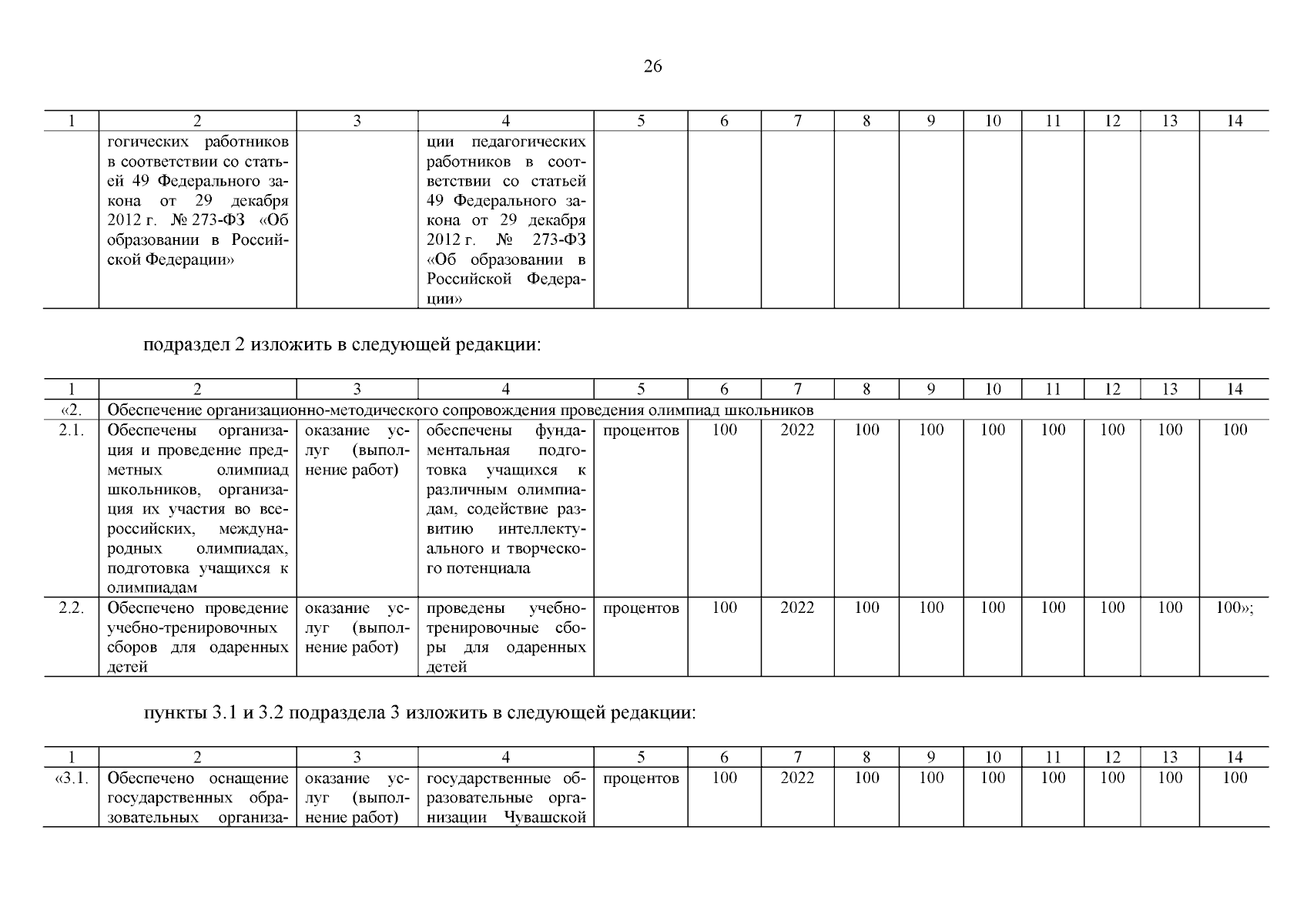 26

| 1 | 2 | 3 | 4 | 5 | 6 | 7 | 8 | 9 | 10 | 11 | 12 | 13 | 14 |
|---|---|---|---|---|---|---|---|---|---|---|---|---|---|
| | гогических работников в соответствии со статьей 49 Федерального закона от 29 декабря 2012 г. № 273-ФЗ «Об образовании в Российской Федерации» | | ции педагогических работников в соответствии со статьей 49 Федерального закона от 29 декабря 2012 г. № 273-ФЗ «Об образовании в Российской Федерации» | | | | | | | | | | |

подраздел 2 изложить в следующей редакции:

| 1 | 2 | 3 | 4 | 5 | 6 | 7 | 8 | 9 | 10 | 11 | 12 | 13 | 14 |
|---|---|---|---|---|---|---|---|---|---|---|---|---|---|
| «2. | Обеспечение организационно-методического сопровождения проведения олимпиад школьников | | | | | | | | | | | | |
| 2.1. | Обеспечены организация и проведение предметных олимпиад школьников, организация их участия во всероссийских, международных олимпиадах, подготовка учащихся к олимпиадам | оказание услуг (выполнение работ) | обеспечены фундаментальная подготовка учащихся к различным олимпиадам, содействие развитию интеллектуального и творческого потенциала | процентов | 100 | 2022 | 100 | 100 | 100 | 100 | 100 | 100 | 100 |
| 2.2. | Обеспечено проведение учебно-тренировочных сборов для одаренных детей | оказание услуг (выполнение работ) | проведены учебно-тренировочные сборы для одаренных детей | процентов | 100 | 2022 | 100 | 100 | 100 | 100 | 100 | 100 | 100»; |

пункты 3.1 и 3.2 подраздела 3 изложить в следующей редакции:

| 1 | 2 | 3 | 4 | 5 | 6 | 7 | 8 | 9 | 10 | 11 | 12 | 13 | 14 |
|---|---|---|---|---|---|---|---|---|---|---|---|---|---|
| «3.1. | Обеспечено оснащение государственных образовательных организа- | оказание услуг (выполнение работ) | государственные образовательные организации Чувашской | процентов | 100 | 2022 | 100 | 100 | 100 | 100 | 100 | 100 | 100 |